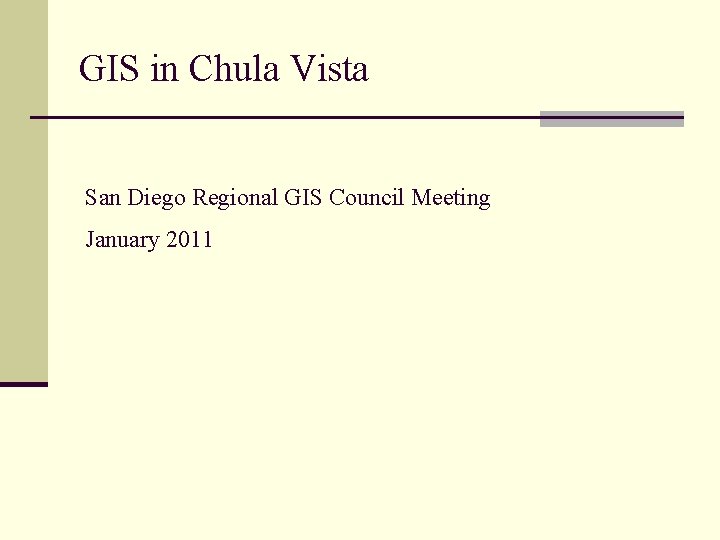 GIS in Chula Vista

San Diego Regional GIS Council Meeting

January 2011